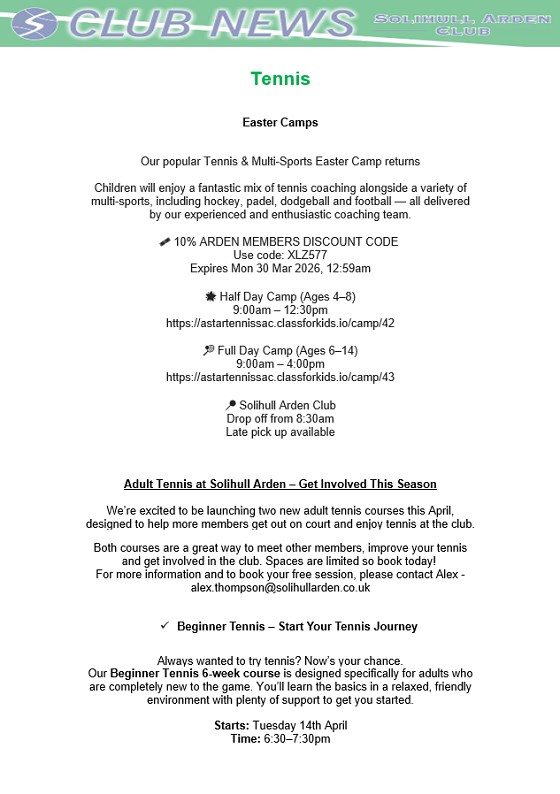 CLUB NEWS

SOLIHULL ARDEN CLUB

Tennis

Easter Camps

Our popular Tennis & Multi-Sports Easter Camp returns

Children will enjoy a fantastic mix of tennis coaching alongside a variety of multi-sports, including hockey, padel, dodgeball and football — all delivered by our experienced and enthusiastic coaching team.

10% ARDEN MEMBERS DISCOUNT CODE
Use code: XLZ577
Expires Mon 30 Mar 2026, 12:59am

Half Day Camp (Ages 4–8)
9:00am – 12:30pm
https://astartennissac.classforkids.io/camp/42

Full Day Camp (Ages 6–14)
9:00am – 4:00pm
https://astartennissac.classforkids.io/camp/43

Solihull Arden Club
Drop off from 8:30am
Late pick up available

Adult Tennis at Solihull Arden – Get Involved This Season

We're excited to be launching two new adult tennis courses this April, designed to help more members get out on court and enjoy tennis at the club.

Both courses are a great way to meet other members, improve your tennis and get involved in the club. Spaces are limited so book today!
For more information and to book your free session, please contact Alex - alex.thompson@solihullarden.co.uk

✓ Beginner Tennis – Start Your Tennis Journey

Always wanted to try tennis? Now's your chance.
Our Beginner Tennis 6-week course is designed specifically for adults who are completely new to the game. You'll learn the basics in a relaxed, friendly environment with plenty of support to get you started.

Starts: Tuesday 14th April
Time: 6:30–7:30pm